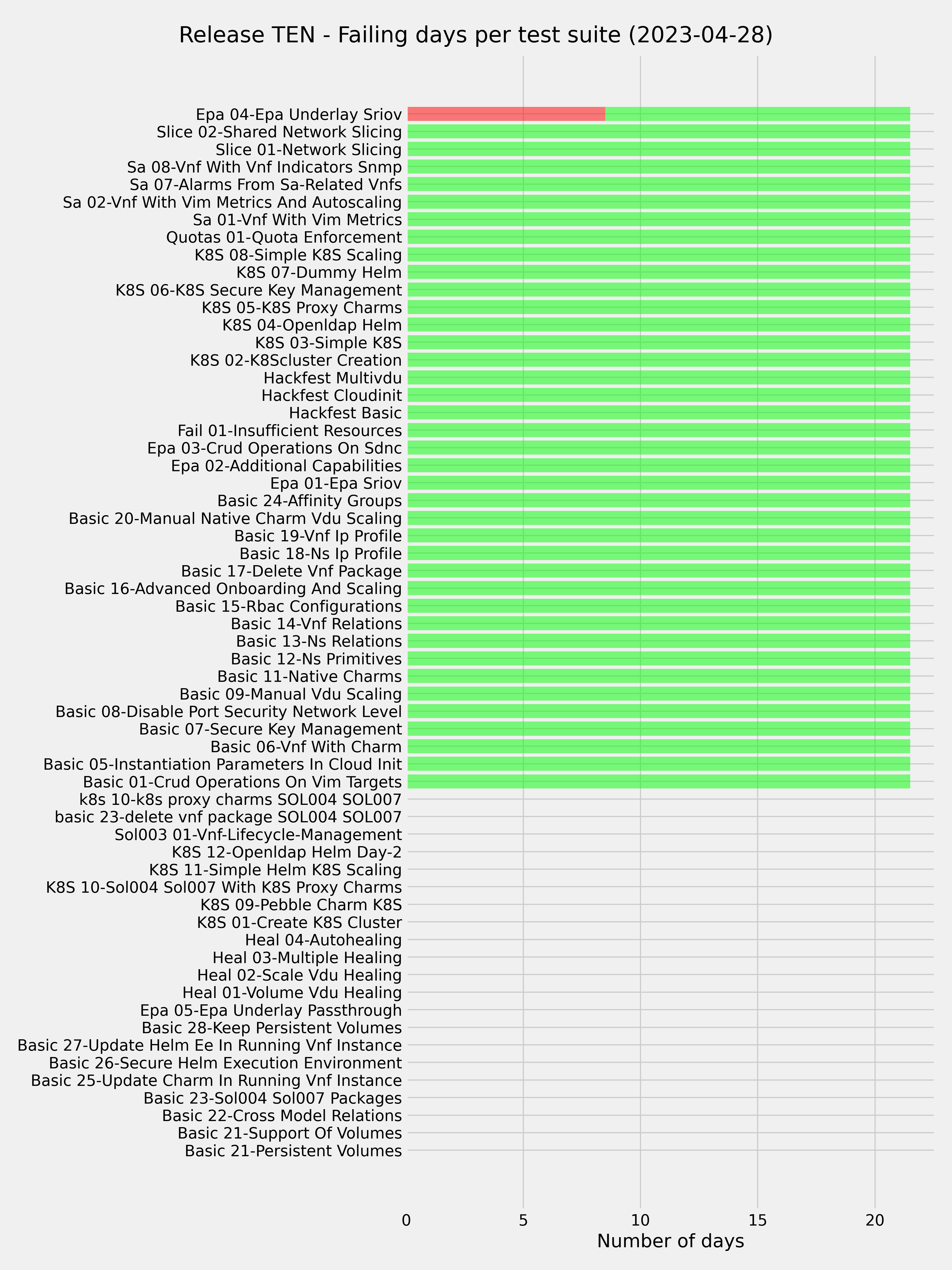 Release TEN - Failing days per test suite (2023-04-28)

Epa 04-Epa Underlay Sriov
Slice 02-Shared Network Slicing
Slice 01-Network Slicing
Sa 08-Vnf With Vnf Indicators Snmp
Sa 07-Alarms From Sa-Related Vnfs
Sa 02-Vnf With Vim Metrics And Autoscaling
Sa 01-Vnf With Vim Metrics
Quotas 01-Quota Enforcement
K8S 08-Simple K8S Scaling
K8S 07-Dummy Helm
K8S 06-K8S Secure Key Management
K8S 05-K8S Proxy Charms
K8S 04-Openldap Helm
K8S 03-Simple K8S
K8S 02-K8Scluster Creation
Hackfest Multivdu
Hackfest Cloudinit
Hackfest Basic
Fail 01-Insufficient Resources
Epa 03-Crud Operations On Sdnc
Epa 02-Additional Capabilities
Epa 01-Epa Sriov
Basic 24-Affinity Groups
Basic 20-Manual Native Charm Vdu Scaling
Basic 19-Vnf Ip Profile
Basic 18-Ns Ip Profile
Basic 17-Delete Vnf Package
Basic 16-Advanced Onboarding And Scaling
Basic 15-Rbac Configurations
Basic 14-Vnf Relations
Basic 13-Ns Relations
Basic 12-Ns Primitives
Basic 11-Native Charms
Basic 09-Manual Vdu Scaling
Basic 08-Disable Port Security Network Level
Basic 07-Secure Key Management
Basic 06-Vnf With Charm
Basic 05-Instantiation Parameters In Cloud Init
Basic 01-Crud Operations On Vim Targets
k8s 10-k8s proxy charms SOL004 SOL007
basic 23-delete vnf package SOL004 SOL007
Sol003 01-Vnf-Lifecycle-Management
K8S 12-Openldap Helm Day-2
K8S 11-Simple Helm K8S Scaling
K8S 10-Sol004 Sol007 With K8S Proxy Charms
K8S 09-Pebble Charm K8S
K8S 01-Create K8S Cluster
Heal 04-Autohealing
Heal 03-Multiple Healing
Heal 02-Scale Vdu Healing
Heal 01-Volume Vdu Healing
Epa 05-Epa Underlay Passthrough
Basic 28-Keep Persistent Volumes
Basic 27-Update Helm Ee In Running Vnf Instance
Basic 26-Secure Helm Execution Environment
Basic 25-Update Charm In Running Vnf Instance
Basic 23-Sol004 Sol007 Packages
Basic 22-Cross Model Relations
Basic 21-Support Of Volumes
Basic 21-Persistent Volumes

0 5 10 15 20
Number of days